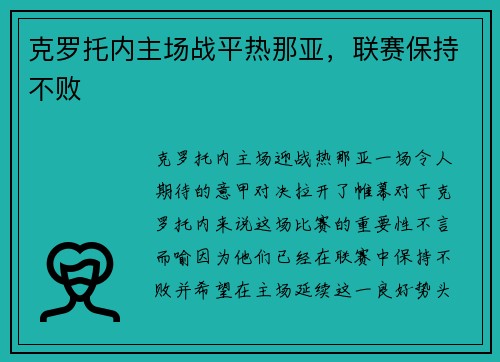 克罗托内主场战平热那亚，联赛保持不败

克罗托内主场迎战热那亚一场令人期待的意甲对决拉开了帷幕对于克罗托内来说这场比赛的重要性不言而喻因为他们已经在联赛中保持不败并希望在主场延续这一良好势头